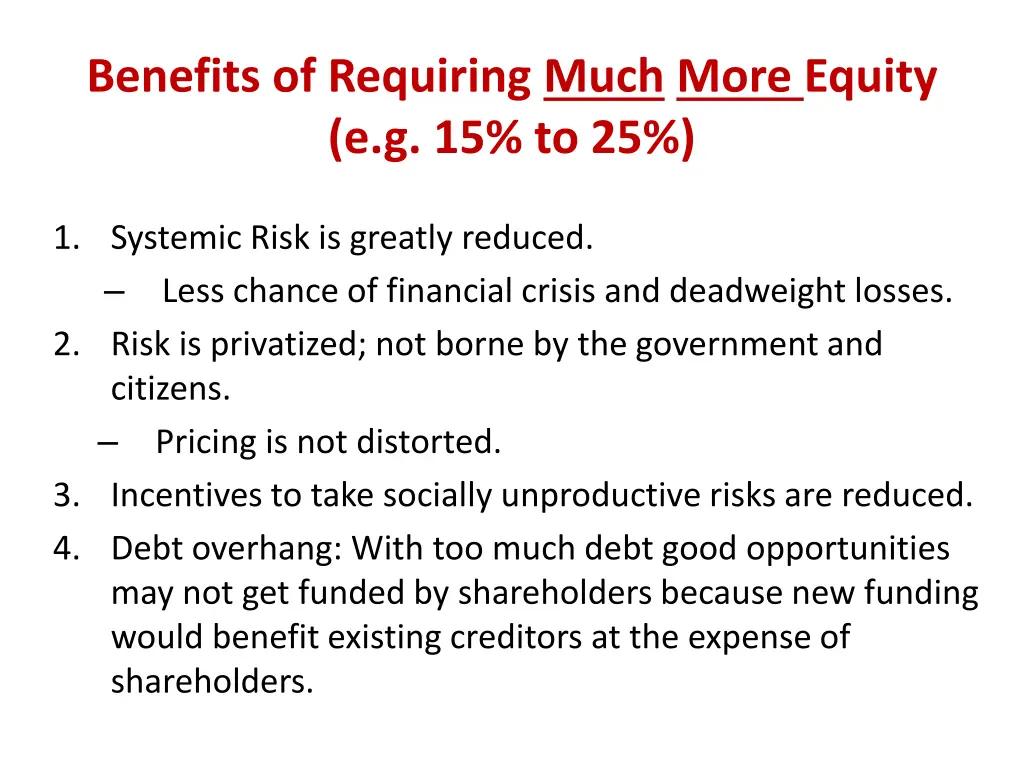 Benefits of Requiring Much More Equity (e.g. 15% to 25%)

1. Systemic Risk is greatly reduced.
– Less chance of financial crisis and deadweight losses.
2. Risk is privatized; not borne by the government and citizens.
– Pricing is not distorted.
3. Incentives to take socially unproductive risks are reduced.
4. Debt overhang: With too much debt good opportunities may not get funded by shareholders because new funding would benefit existing creditors at the expense of shareholders.